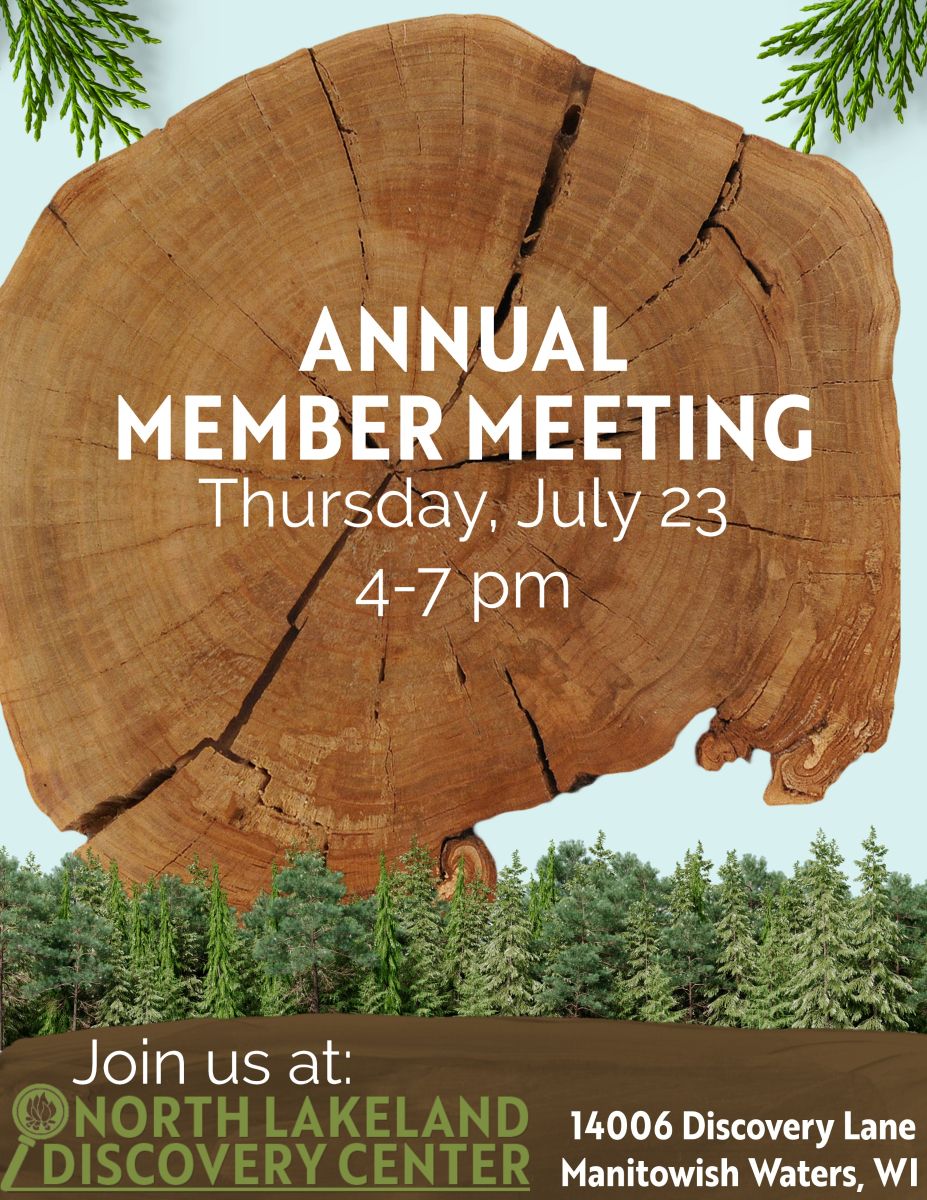 ANNUAL
MEMBER MEETING
Thursday, July 23
4-7 pm

Join us at:

NORTH LAKELAND
DISCOVERY CENTER

14006 Discovery Lane
Manitowish Waters, WI